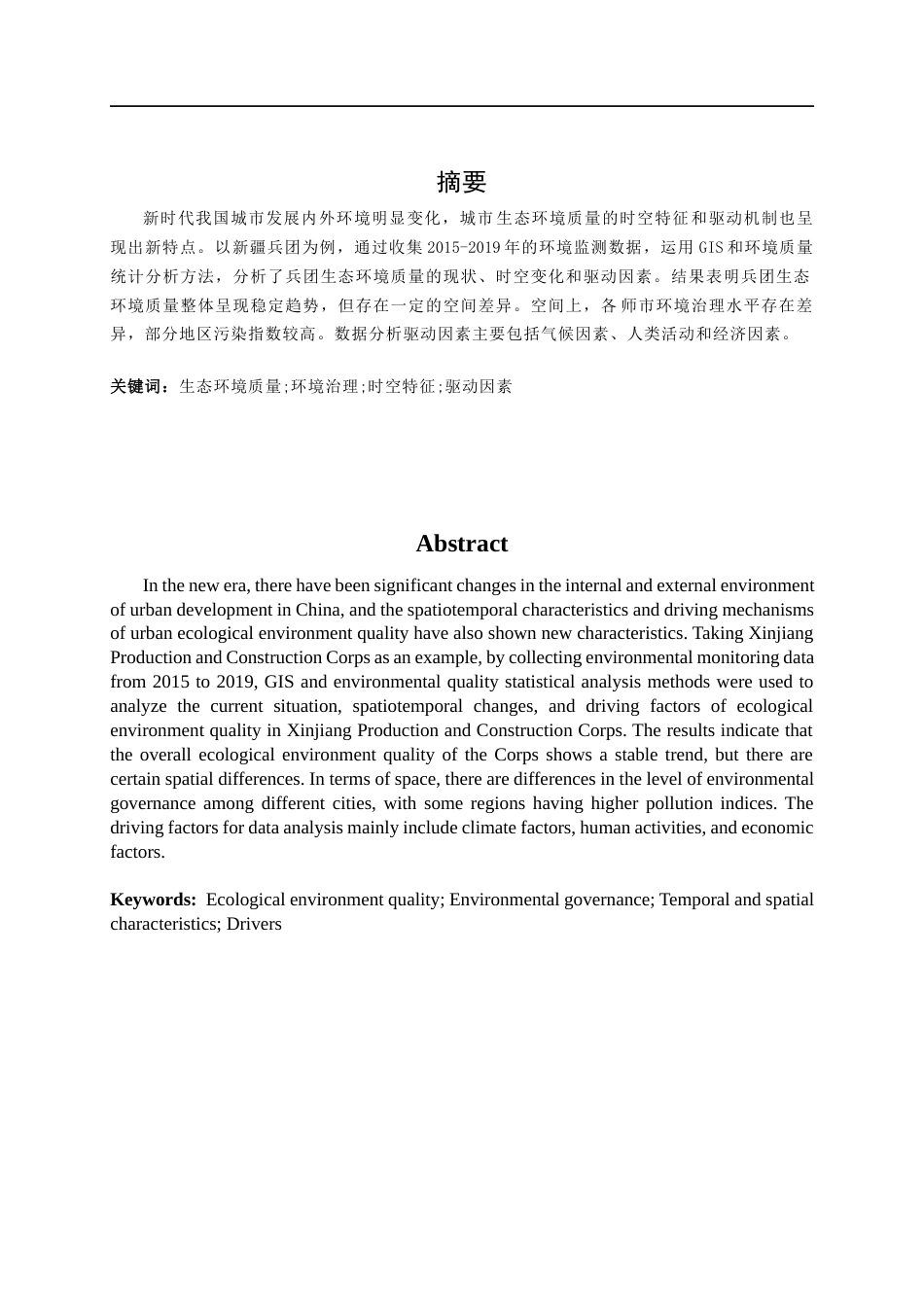 摘要

新时代我国城市发展内外环境明显变化，城市生态环境质量的时空特征和驱动机制也呈现出新特点。以新疆兵团为例，通过收集2015-2019年的环境监测数据，运用GIS和环境质量统计分析方法，分析了兵团生态环境质量的现状、时空变化和驱动因素。结果表明兵团生态环境质量整体呈现稳定趋势，但存在一定的空间差异。空间上，各师市环境治理水平存在差异，部分地区污染指数较高。数据分析驱动因素主要包括气候因素、人类活动和经济因素。

关键词：生态环境质量;环境治理;时空特征;驱动因素

Abstract

In the new era, there have been significant changes in the internal and external environment of urban development in China, and the spatiotemporal characteristics and driving mechanisms of urban ecological environment quality have also shown new characteristics. Taking Xinjiang Production and Construction Corps as an example, by collecting environmental monitoring data from 2015 to 2019, GIS and environmental quality statistical analysis methods were used to analyze the current situation, spatiotemporal changes, and driving factors of ecological environment quality in Xinjiang Production and Construction Corps. The results indicate that the overall ecological environment quality of the Corps shows a stable trend, but there are certain spatial differences. In terms of space, there are differences in the level of environmental governance among different cities, with some regions having higher pollution indices. The driving factors for data analysis mainly include climate factors, human activities, and economic factors.

Keywords: Ecological environment quality; Environmental governance; Temporal and spatial characteristics; Drivers